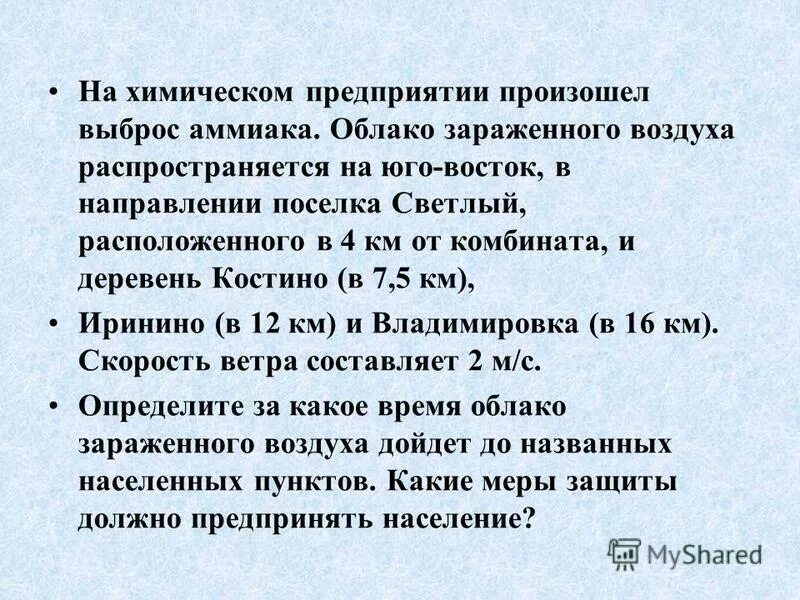 • На химическом предприятии произошел выброс аммиака. Облако зараженного воздуха распространяется на юго-восток, в направлении поселка Светлый, расположенного в 4 км от комбината, и деревень Костино (в 7,5 км),

• Иринино (в 12 км) и Владимировка (в 16 км). Скорость ветра составляет 2 м/с.

• Определите за какое время облако зараженного воздуха дойдет до названных населенных пунктов. Какие меры защиты должно предпринять население?

MyShared